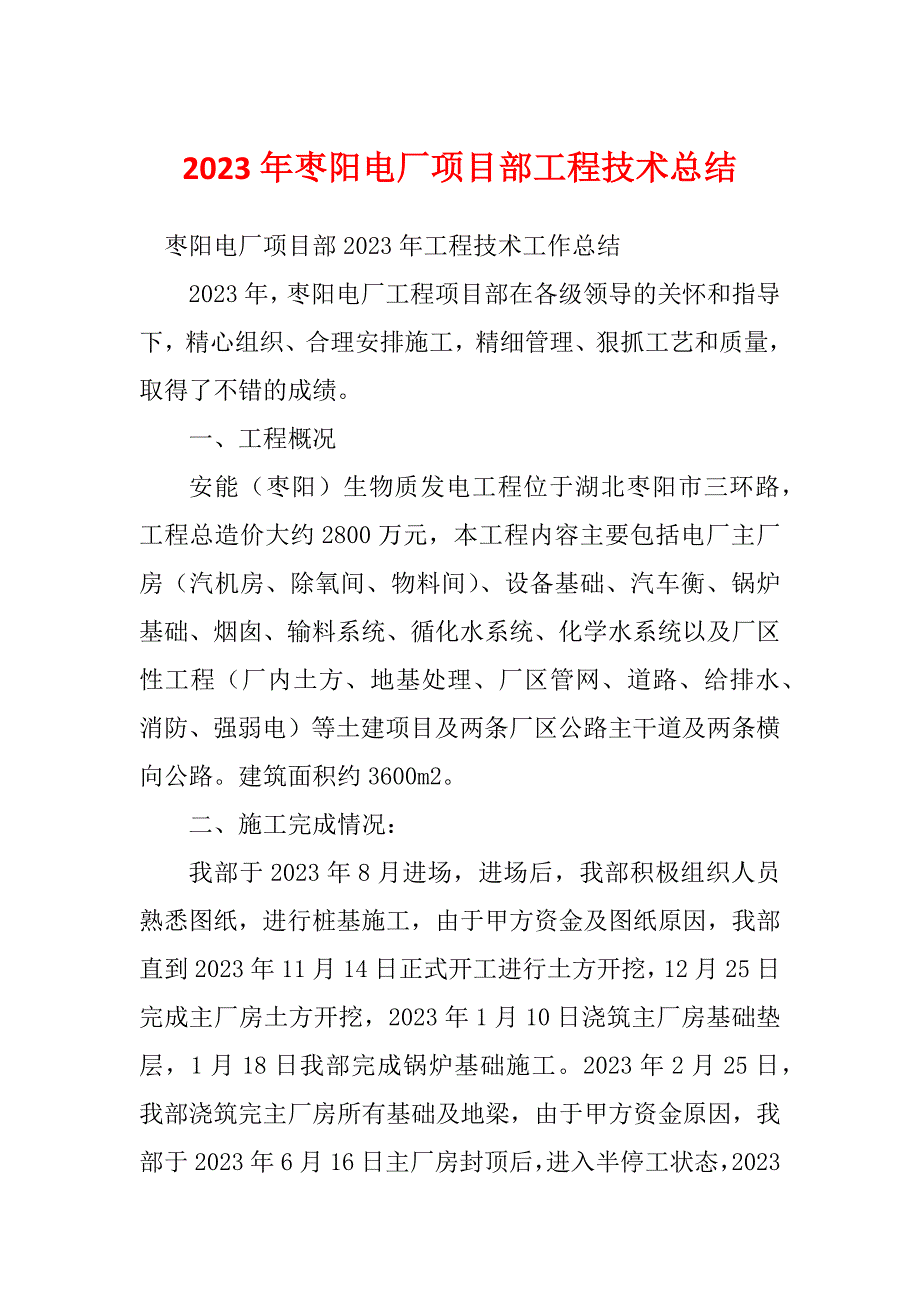 2023年枣阳电厂项目部工程技术总结

枣阳电厂项目部2023年工程技术工作总结

2023年，枣阳电厂工程项目部在各级领导的关怀和指导下，精心组织、合理安排施工，精细管理、狠抓工艺和质量，取得了不错的成绩。

一、工程概况

安能（枣阳）生物质发电工程位于湖北枣阳市三环路，工程总造价大约2800万元，本工程内容主要包括电厂主厂房（汽机房、除氧间、物料间）、设备基础、汽车衡、锅炉基础、烟囱、输料系统、循化水系统、化学水系统以及厂区性工程（厂内土方、地基处理、厂区管网、道路、给排水、消防、强弱电）等土建项目及两条厂区公路主干道及两条横向公路。建筑面积约3600m2。

二、施工完成情况：

我部于2023年8月进场，进场后，我部积极组织人员熟悉图纸，进行桩基施工，由于甲方资金及图纸原因，我部直到2023年11月14日正式开工进行土方开挖，12月25日完成主厂房土方开挖，2023年1月10日浇筑主厂房基础垫层，1月18日我部完成锅炉基础施工。2023年2月25日，我部浇筑完主厂房所有基础及地梁，由于甲方资金原因，我部于2023年6月16日主厂房封顶后，进入半停工状态，2023